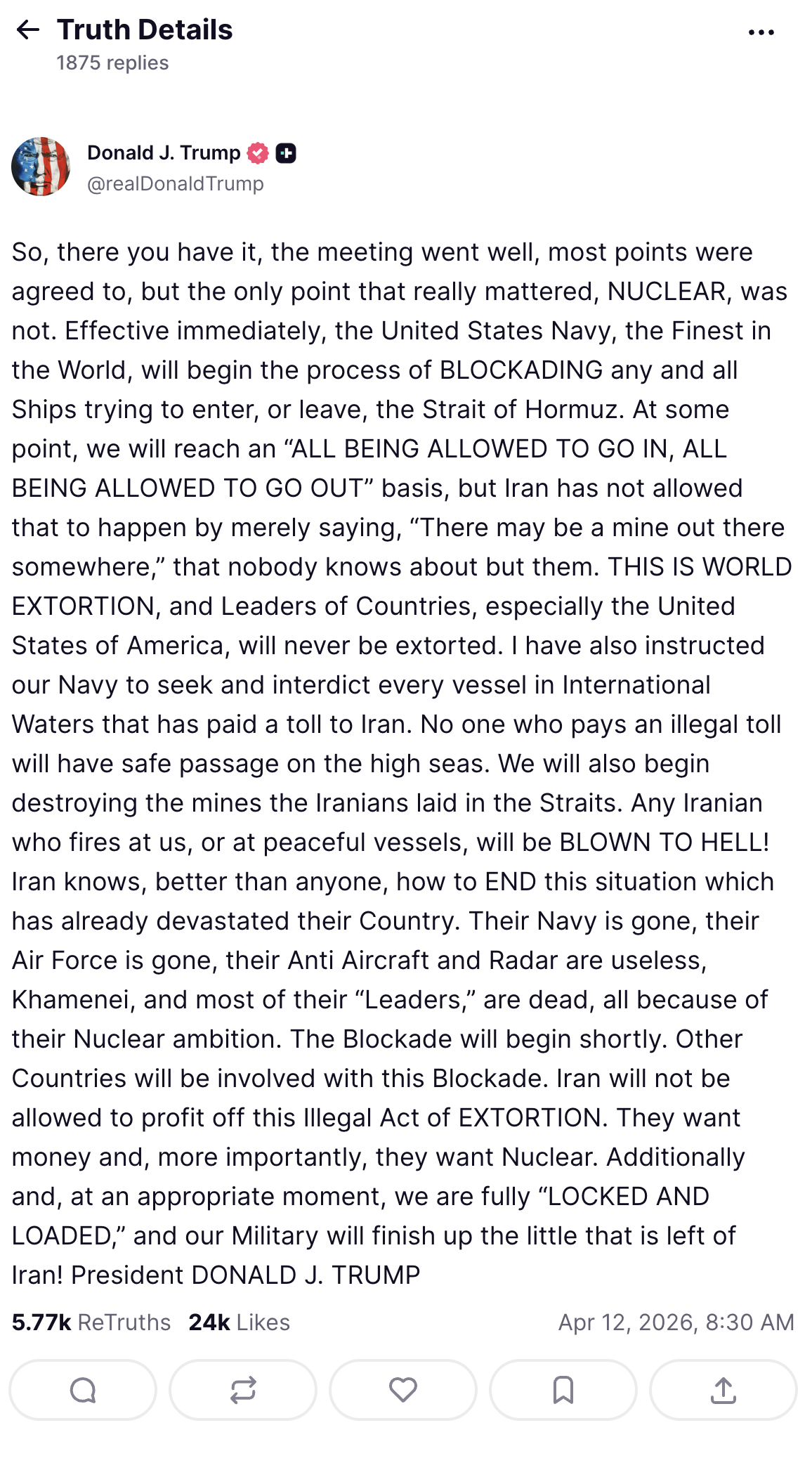 Truth Details
1875 replies

Donald J. Trump
@realDonaldTrump

So, there you have it, the meeting went well, most points were agreed to, but the only point that really mattered, NUCLEAR, was not. Effective immediately, the United States Navy, the Finest in the World, will begin the process of BLOCKADING any and all Ships trying to enter, or leave, the Strait of Hormuz. At some point, we will reach an “ALL BEING ALLOWED TO GO IN, ALL BEING ALLOWED TO GO OUT” basis, but Iran has not allowed that to happen by merely saying, “There may be a mine out there somewhere,” that nobody knows about but them. THIS IS WORLD EXTORTION, and Leaders of Countries, especially the United States of America, will never be extorted. I have also instructed our Navy to seek and interdict every vessel in International Waters that has paid a toll to Iran. No one who pays an illegal toll will have safe passage on the high seas. We will also begin destroying the mines the Iranians laid in the Straits. Any Iranian who fires at us, or at peaceful vessels, will be BLOWN TO HELL! Iran knows, better than anyone, how to END this situation which has already devastated their Country. Their Navy is gone, their Air Force is gone, their Anti Aircraft and Radar are useless, Khamenei, and most of their “Leaders,” are dead, all because of their Nuclear ambition. The Blockade will begin shortly. Other Countries will be involved with this Blockade. Iran will not be allowed to profit off this Illegal Act of EXTORTION. They want money and, more importantly, they want Nuclear. Additionally and, at an appropriate moment, we are fully “LOCKED AND LOADED,” and our Military will finish up the little that is left of Iran! President DONALD J. TRUMP

5.77k ReTruths 24k Likes Apr 12, 2026, 8:30 AM